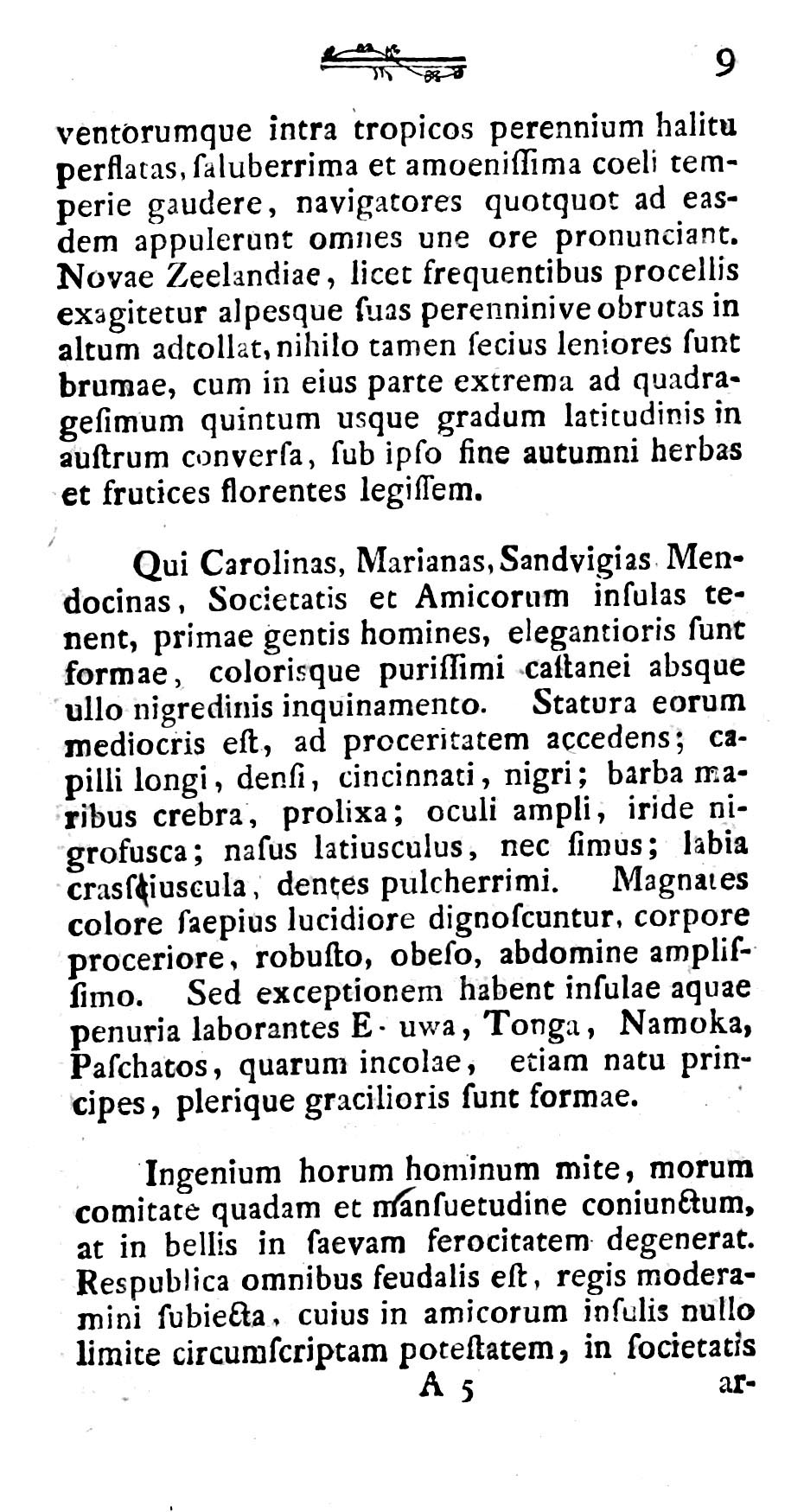 9

ventorumque intra tropicos perennium halitu perflatas, saluberrima et amoenissima coeli temperie gaudere, navigatores quotquot ad easdem appulerunt omnes une ore pronunciant. Novae Zeelandiae, licet frequentibus procellis exagitetur alpesque suas perenninive obrutas in altum adtollat, nihilo tamen secius leniores sunt brumae, cum in eius parte extrema ad quadragesimum quintum usque gradum latitudinis in austrum conversa, sub ipso fine autumni herbas et frutices florentes legissem.

Qui Carolinas, Marianas, Sandvigias Mendocinas, Societatis et Amicorum insulas tenent, primae gentis homines, elegantioris sunt formae, colorisque purissimi castanei absque ullo nigredinis inquinamento. Statura eorum mediocris est, ad proceritatem accedens; capilli longi, densi, cincinnati, nigri; barba maribus crebra, prolixa; oculi ampli, iride nigrofusca; nasus latiusculus, nec simus; labia crassiuscula, dentes pulcherrimi. Magnates colore saepius lucidiore dignoscuntur, corpore proceriore, robusto, obeso, abdomine amplissimo. Sed exceptionem habent insulae aquae penuria laborantes E-uwa, Tonga, Namoka, Paschatos, quarum incolae, etiam natu principes, plerique gracilioris sunt formae.

Ingenium horum hominum mite, morum comitate quadam et mansuetudine coniunctum, at in bellis in saevam ferocitatem degenerat. Respublica omnibus feudalis est, regis moderamini subiecta, cuius in amicorum insulis nullo limite circumscriptam potestatem, in societatis

A 5 ar-